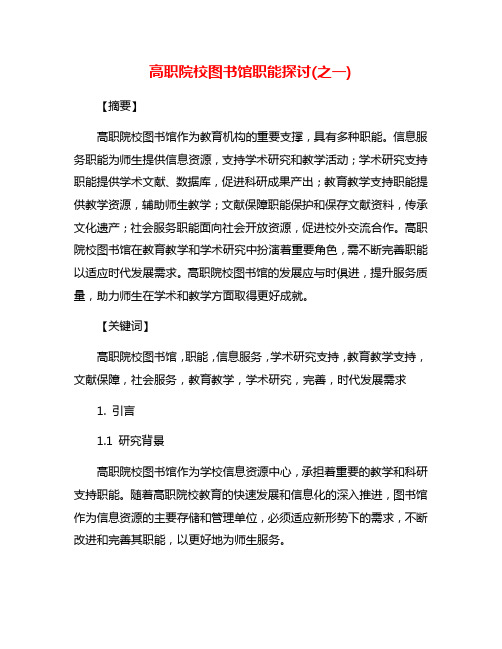 高职院校图书馆职能探讨(之一)

【摘要】

高职院校图书馆作为教育机构的重要支撑，具有多种职能。信息服务职能为师生提供信息资源，支持学术研究和教学活动；学术研究支持职能提供学术文献、数据库，促进科研成果产出；教育教学支持职能提供教学资源，辅助师生教学；文献保障职能保护和保存文献资料，传承文化遗产；社会服务职能面向社会开放资源，促进校外交流合作。高职院校图书馆在教育教学和学术研究中扮演着重要角色，需不断完善职能以适应时代发展需求。高职院校图书馆的发展应与时俱进，提升服务质量，助力师生在学术和教学方面取得更好成就。

【关键词】

高职院校图书馆，职能，信息服务，学术研究支持，教育教学支持，文献保障，社会服务，教育教学，学术研究，完善，时代发展需求

1. 引言

1.1 研究背景

高职院校图书馆作为学校信息资源中心，承担着重要的教学和科研支持职能。随着高职院校教育的快速发展和信息化的深入推进，图书馆作为信息资源的主要存储和管理单位，必须适应新形势下的需求，不断改进和完善其职能，以更好地为师生服务。